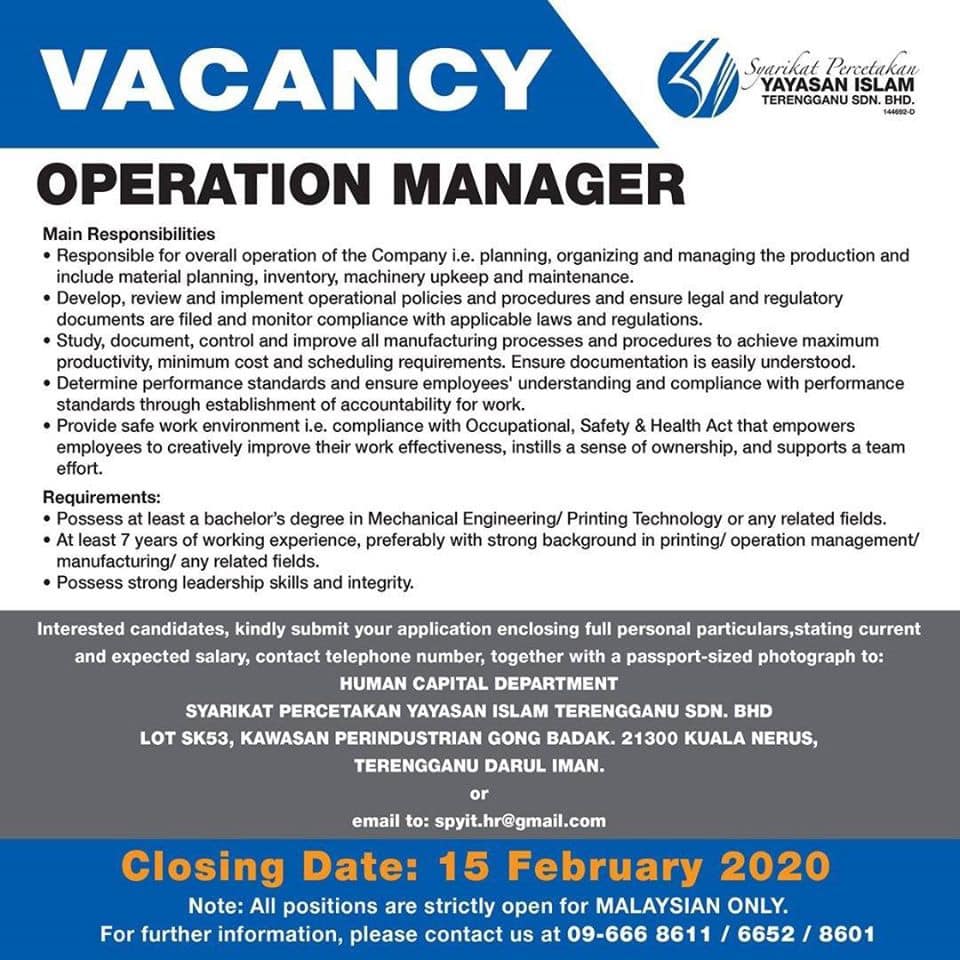 VACANCY

Syarikat Percetakan
YAYASAN ISLAM
TERENGGANU SDN. BHD.
144692-D

OPERATION MANAGER

Main Responsibilities
• Responsible for overall operation of the Company i.e. planning, organizing and managing the production and include material planning, inventory, machinery upkeep and maintenance.
• Develop, review and implement operational policies and procedures and ensure legal and regulatory documents are filed and monitor compliance with applicable laws and regulations.
• Study, document, control and improve all manufacturing processes and procedures to achieve maximum productivity, minimum cost and scheduling requirements. Ensure documentation is easily understood.
• Determine performance standards and ensure employees' understanding and compliance with performance standards through establishment of accountability for work.
• Provide safe work environment i.e. compliance with Occupational, Safety & Health Act that empowers employees to creatively improve their work effectiveness, instills a sense of ownership, and supports a team effort.

Requirements:
• Possess at least a bachelor's degree in Mechanical Engineering/ Printing Technology or any related fields.
• At least 7 years of working experience, preferably with strong background in printing/ operation management/ manufacturing/ any related fields.
• Possess strong leadership skills and integrity.

Interested candidates, kindly submit your application enclosing full personal particulars,stating current and expected salary, contact telephone number, together with a passport-sized photograph to:
HUMAN CAPITAL DEPARTMENT
SYARIKAT PERCETAKAN YAYASAN ISLAM TERENGGANU SDN. BHD
LOT SK53, KAWASAN PERINDUSTRIAN GONG BADAK. 21300 KUALA NERUS,
TERENGGANU DARUL IMAN.
or
email to: spyit.hr@gmail.com

Closing Date: 15 February 2020
Note: All positions are strictly open for MALAYSIAN ONLY.
For further information, please contact us at 09-666 8611 / 6652 / 8601